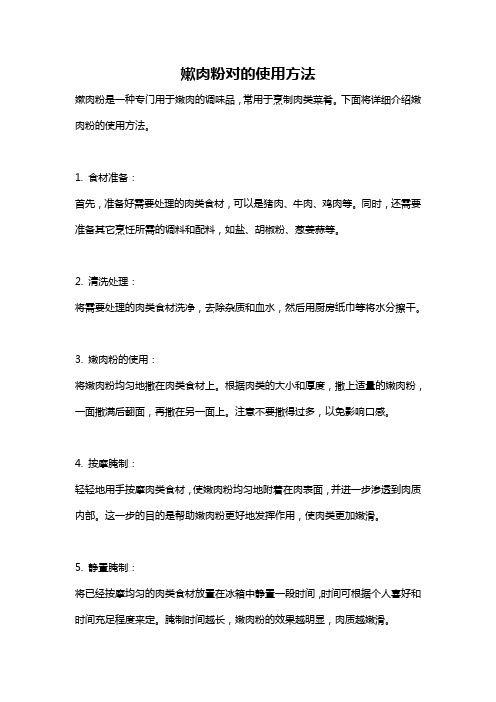 嫩肉粉对的使用方法

嫩肉粉是一种专门用于嫩肉的调味品，常用于烹制肉类菜肴。下面将详细介绍嫩肉粉的使用方法。

1. 食材准备：

首先，准备好需要处理的肉类食材，可以是猪肉、牛肉、鸡肉等。同时，还需要准备其它烹饪所需的调料和配料，如盐、胡椒粉、葱姜蒜等。

2. 清洗处理：

将需要处理的肉类食材洗净，去除杂质和血水，然后用厨房纸巾等将水分擦干。

3. 嫩肉粉的使用：

将嫩肉粉均匀地撒在肉类食材上。根据肉类的大小和厚度，撒上适量的嫩肉粉，一面撒满后翻面，再撒在另一面上。注意不要撒得过多，以免影响口感。

4. 按摩腌制：

轻轻地用手按摩肉类食材，使嫩肉粉均匀地附着在肉表面，并进一步渗透到肉质内部。这一步的目的是帮助嫩肉粉更好地发挥作用，使肉类更加嫩滑。

5. 静置腌制：

将已经按摩均匀的肉类食材放置在冰箱中静置一段时间，时间可根据个人喜好和时间充足程度来定。腌制时间越长，嫩肉粉的效果越明显，肉质越嫩滑。